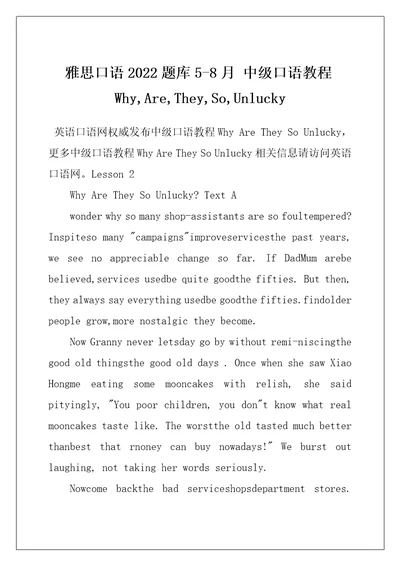 雅思口语 2022 题库 5-8 月 中级口语教程

Why,Are,They,So,Unlucky

英语口语网权威发布中级口语教程 Why Are They So Unlucky，更多中级口语教程 Why Are They So Unlucky 相关信息请访问英语口语网。Lesson 2

Why Are They So Unlucky? Text A

wonder why so many shop-assistants are so foultempered? Inspiteso many "campaigns"improveservicesthe past years, we see no appreciable change so far. If DadMum arebe believed,services usedbe quite goodthe fifties. But then, they always say everything usedbe goodthe fifties.findolder people grow,more nostalgic they become.

Now Granny never letsday go by without remi-niscingthe good old thingsthe good old days . Once when she saw Xiao Hongme eating some mooncakes with relish, she said pityingly, "You poor children, you don"t know what real mooncakes taste like. The worstthe old tasted much better thanbest that rnoney can buy nowadays!" We burst out laughing, not taking her words seriously.

Nowcome backthe bad serviceshopsdepartment stores.